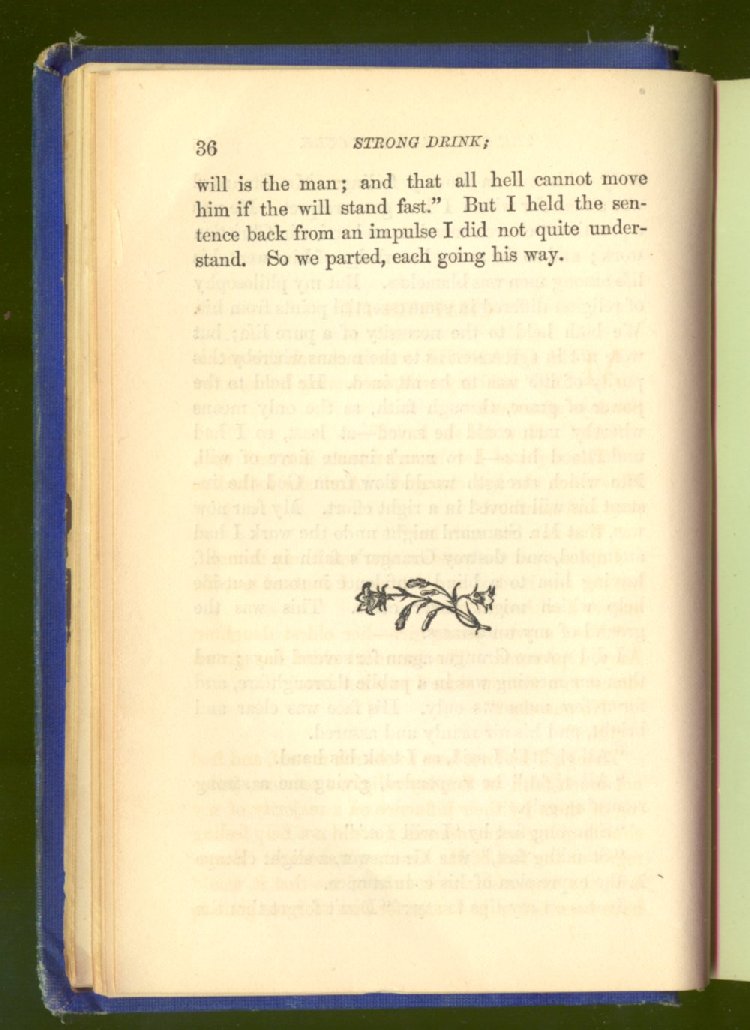 36 STRONG DRINK;

will is the man; and that all hell cannot move him if the will stand fast." But I held the sentence back from an impulse I did not quite understand. So we parted, each going his way.